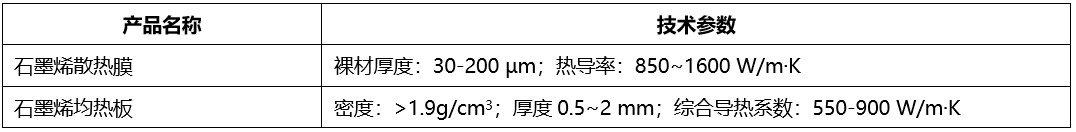 | 产品名称 | 技术参数 |
|---|---|
| 石墨烯散热膜 | 裸材厚度：30-200 μm；热导率：850~1600 W/m·K |
| 石墨烯均热板 | 密度：>1.9g/cm$^3$；厚度 0.5~2 mm；综合导热系数：550-900 W/m·K |